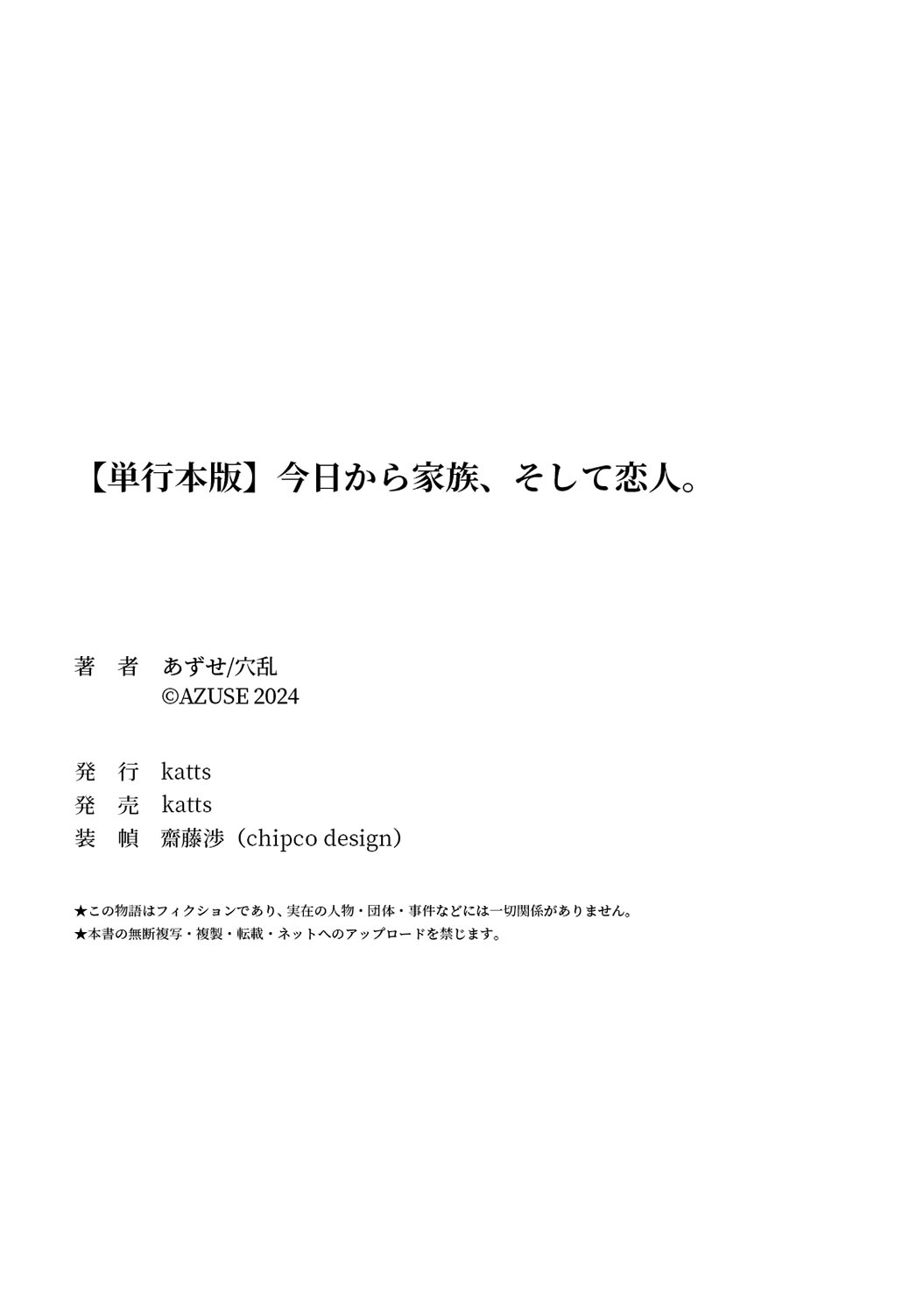 【単行本版】今日から家族、そして恋人。

著　者　あずせ/穴乱
©AZUSE 2024

発　行　katts
発　売　katts
装　幀　齋藤渉（chipco design）

★この物語はフィクションであり、実在の人物・団体・事件などには一切関係がありません。
★本書の無断複写・複製・転載・ネットへのアップロードを禁じます。